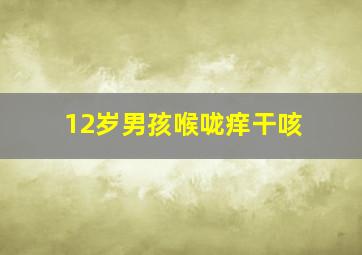 12岁男孩喉咙痒干咳